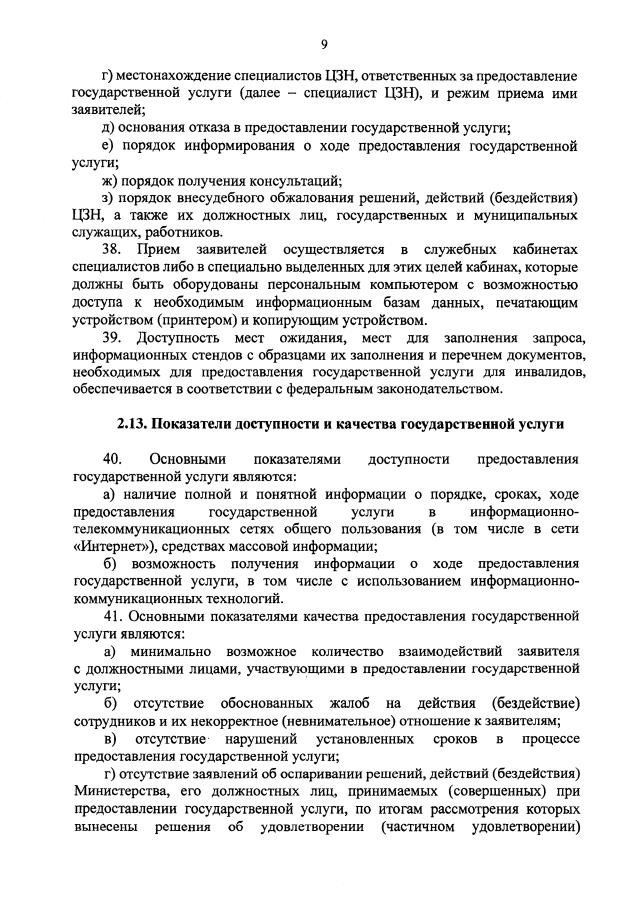 9

г) местонахождение специалистов ЦЗН, ответственных за предоставление государственной услуги (далее – специалист ЦЗН), и режим приема ими заявителей;

д) основания отказа в предоставлении государственной услуги;

е) порядок информирования о ходе предоставления государственной услуги;

ж) порядок получения консультаций;

з) порядок внесудебного обжалования решений, действий (бездействия) ЦЗН, а также их должностных лиц, государственных и муниципальных служащих, работников.

38. Прием заявителей осуществляется в служебных кабинетах специалистов либо в специально выделенных для этих целей кабинах, которые должны быть оборудованы персональным компьютером с возможностью доступа к необходимым информационным базам данных, печатающим устройством (принтером) и копирующим устройством.

39. Доступность мест ожидания, мест для заполнения запроса, информационных стендов с образцами их заполнения и перечнем документов, необходимых для предоставления государственной услуги для инвалидов, обеспечивается в соответствии с федеральным законодательством.

2.13. Показатели доступности и качества государственной услуги

40. Основными показателями доступности предоставления государственной услуги являются:

а) наличие полной и понятной информации о порядке, сроках, ходе предоставления государственной услуги в информационно-телекоммуникационных сетях общего пользования (в том числе в сети «Интернет»), средствах массовой информации;

б) возможность получения информации о ходе предоставления государственной услуги, в том числе с использованием информационно-коммуникационных технологий.

41. Основными показателями качества предоставления государственной услуги являются:

а) минимально возможное количество взаимодействий заявителя с должностными лицами, участвующими в предоставлении государственной услуги;

б) отсутствие обоснованных жалоб на действия (бездействие) сотрудников и их некорректное (невнимательное) отношение к заявителям;

в) отсутствие нарушений установленных сроков в процессе предоставления государственной услуги;

г) отсутствие заявлений об оспаривании решений, действий (бездействия) Министерства, его должностных лиц, принимаемых (совершенных) при предоставлении государственной услуги, по итогам рассмотрения которых вынесены решения об удовлетворении (частичном удовлетворении)